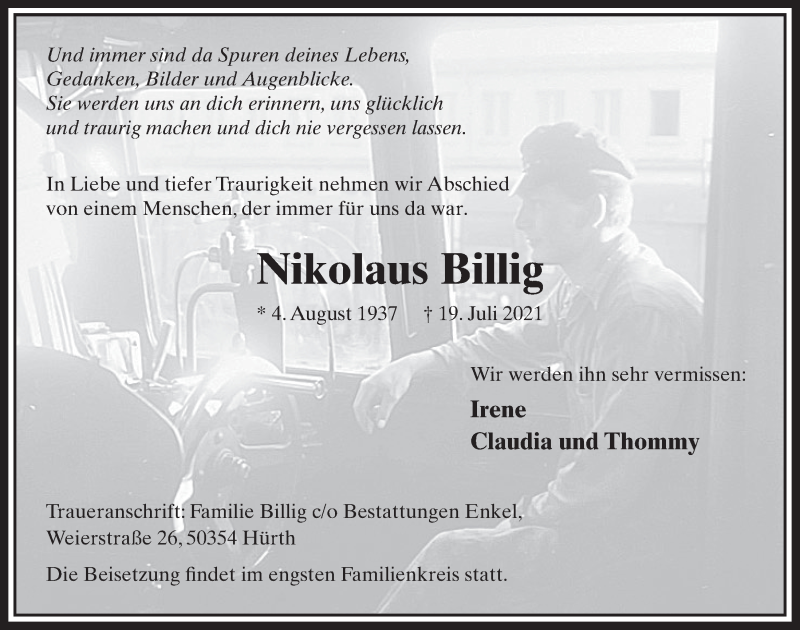 Und immer sind da Spuren deines Lebens,
Gedanken, Bilder und Augenblicke.
Sie werden uns an dich erinnern, uns glücklich
und traurig machen und dich nie vergessen lassen.

In Liebe und tiefer Traurigkeit nehmen wir Abschied
von einem Menschen, der immer für uns da war.

Nikolaus Billig

* 4. August 1937 † 19. Juli 2021

Wir werden ihn sehr vermissen:

Irene
Claudia und Thommy

Traueranschrift: Familie Billig c/o Bestattungen Enkel,
Weierstraße 26, 50354 Hürth

Die Beisetzung findet im engsten Familienkreis statt.